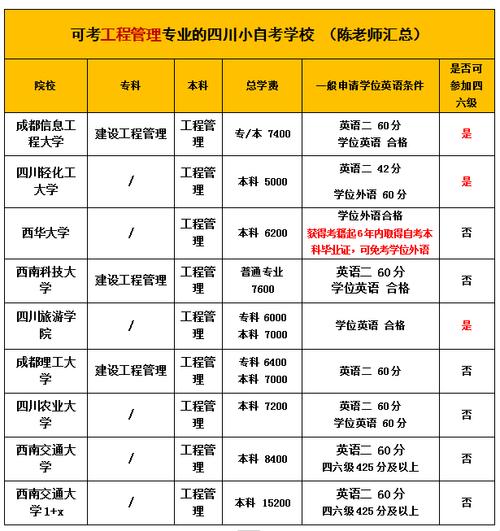 可考工程管理专业的四川小自考学校 （陈老师汇总）

| 院校 | 专科 | 本科 | 总学费 | 一般申请学位英语条件 | 是否可参加四六级 |
|---|---|---|---|---|---|
| 成都信息工程大学 | 建设工程管理 | 工程管理 | 专/本 7400 | 英语二 60分 学位英语 合格 | 是 |
| 四川轻化工大学 | / | 工程管理 | 本科 5000 | 英语二 42分 学位外语 60分 | 是 |
| 西华大学 | / | 工程管理 | 本科 6200 | 学位外语合格 获得考籍起6年内取得自考本科毕业证，可免考学位外语 | 否 |
| 西南科技大学 | 建设工程管理 | 工程管理 | 普通专业 7600 | 英语二 60分 学位英语 合格 | 否 |
| 四川旅游学院 | / | 工程管理 | 专科 6000 本科 7000 | 学位英语 合格 | 是 |
| 成都理工大学 | 建设工程管理 | 工程管理 | 专科 6400 本科 7000 | 英语二 60分 | 否 |
| 四川农业大学 | / | 工程管理 | 本科 7200 | 英语二 60分 学位英语 60分 | 否 |
| 西南交通大学 | / | 工程管理 | 本科 8400 | 英语二 60分 四六级425分及以上 | 否 |
| 西南交通大学1+x | / | 工程管理 | 本科 15200 | 英语二 60分 四六级425分及以上 | 否 |